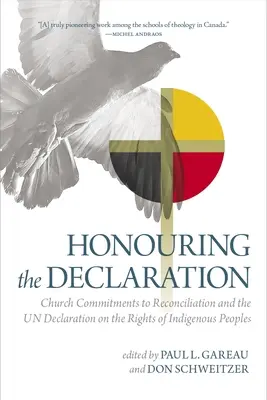 "[A] truly pioneering work among the schools of theology in Canada."
—MICHEL ANDRAOS

HONOURING the DECLARATION

Church Commitments to Reconciliation and the UN Declaration on the Rights of Indigenous Peoples

edited by PAUL L. GAREAU and DON SCHWEITZER